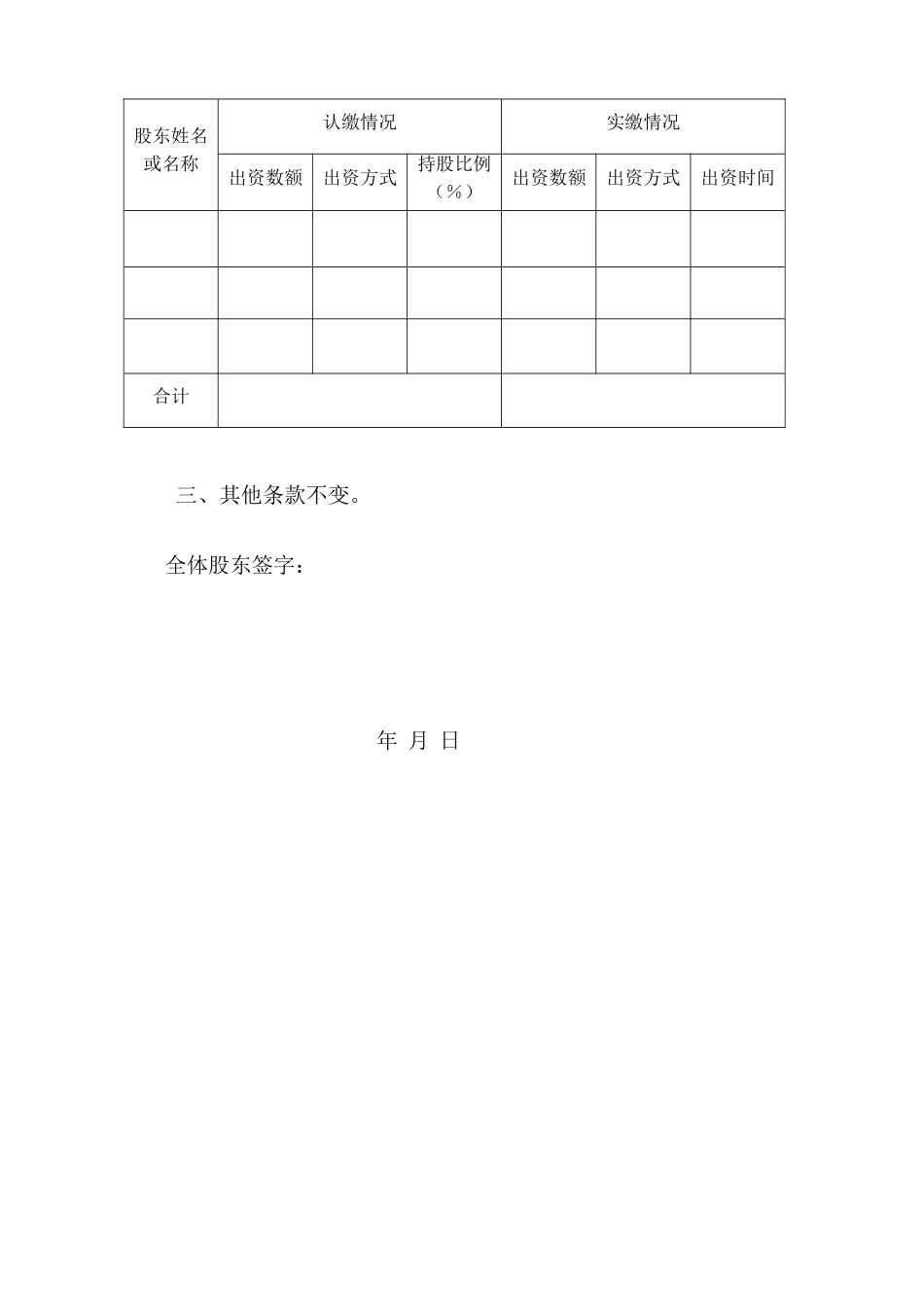 | 股东姓名或名称 | 认缴情况 | | | 实缴情况 | | |
|---|---|---|---|---|---|---|
| | 出资数额 | 出资方式 | 持股比例（%） | 出资数额 | 出资方式 | 出资时间 |
| | | | | | | |
| | | | | | | |
| | | | | | | |
| 合计 | | | | | | |

三、其他条款不变。

全体股东签字：

年 月 日